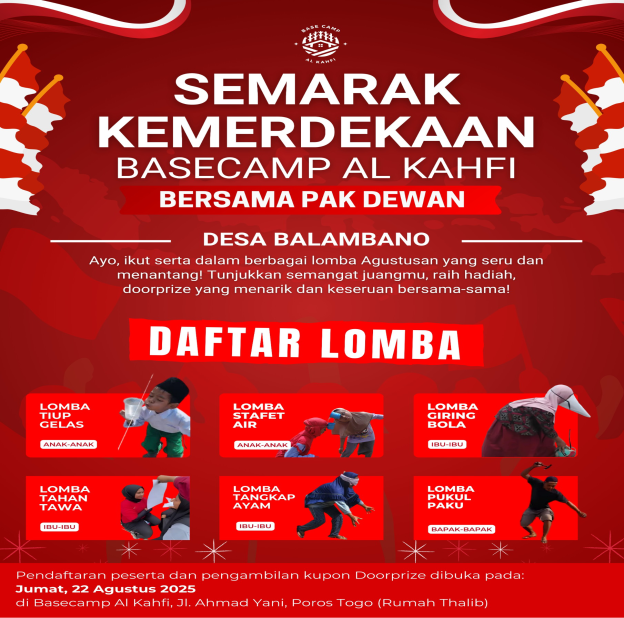 BASE CAMP
AL KAHFI

SEMARAK KEMERDEKAAN
BASECAMP AL KAHFI
BERSAMA PAK DEWAN

DESA BALAMBANO

Ayo, ikut serta dalam berbagai lomba Agustusan yang seru dan menantang! Tunjukkan semangat juangmu, raih hadiah, doorprize yang menarik dan keseruan bersama-sama!

DAFTAR LOMBA

LOMBA TIUP GELAS
ANAK-ANAK

LOMBA STAFET AIR
ANAK-ANAK

LOMBA GIRING BOLA
IBU-IBU

LOMBA TAHAN TAWA
IBU-IBU

LOMBA TANGKAP AYAM
IBU-IBU

LOMBA PUKUL PAKU
BAPAK-BAPAK

Pendaftaran peserta dan pengambilan kupon Doorprize dibuka pada:
Jumat, 22 Agustus 2025
di Basecamp Al Kahfi, Jl. Ahmad Yani, Poros Togo (Rumah Thalib)